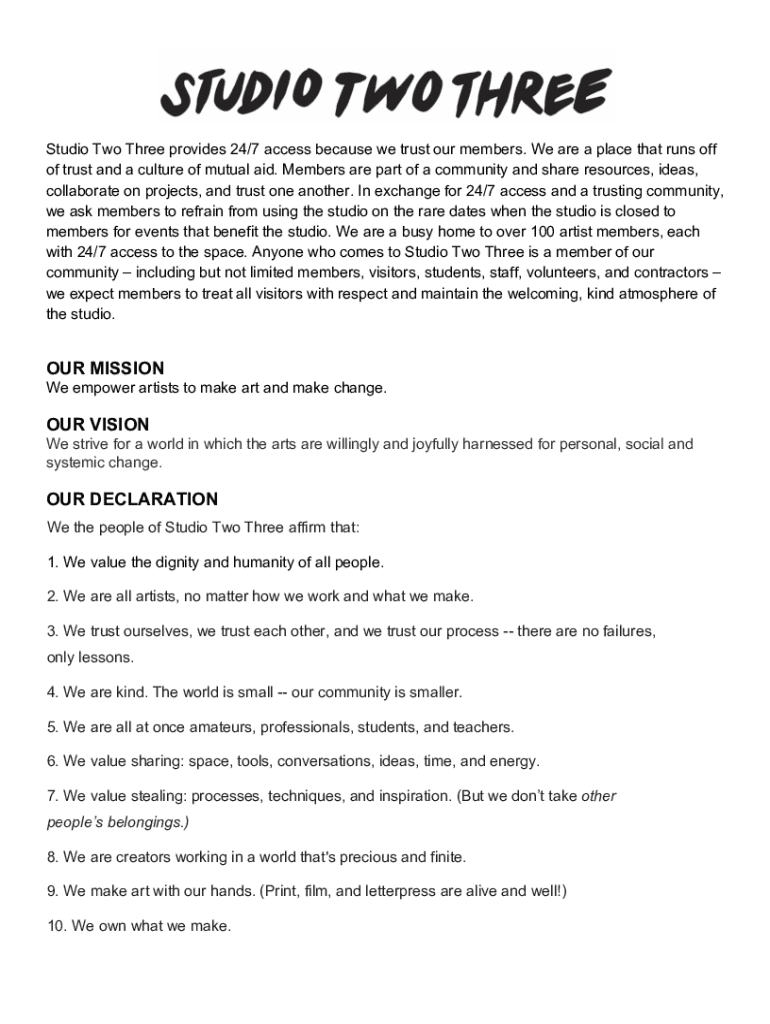 STUDIO TWO THREE

Studio Two Three provides 24/7 access because we trust our members. We are a place that runs off of trust and a culture of mutual aid. Members are part of a community and share resources, ideas, collaborate on projects, and trust one another. In exchange for 24/7 access and a trusting community, we ask members to refrain from using the studio on the rare dates when the studio is closed to members for events that benefit the studio. We are a busy home to over 100 artist members, each with 24/7 access to the space. Anyone who comes to Studio Two Three is a member of our community – including but not limited members, visitors, students, staff, volunteers, and contractors – we expect members to treat all visitors with respect and maintain the welcoming, kind atmosphere of the studio.

OUR MISSION
We empower artists to make art and make change.

OUR VISION
We strive for a world in which the arts are willingly and joyfully harnessed for personal, social and systemic change.

OUR DECLARATION
We the people of Studio Two Three affirm that:

1. We value the dignity and humanity of all people.

2. We are all artists, no matter how we work and what we make.

3. We trust ourselves, we trust each other, and we trust our process -- there are no failures, only lessons.

4. We are kind. The world is small -- our community is smaller.

5. We are all at once amateurs, professionals, students, and teachers.

6. We value sharing: space, tools, conversations, ideas, time, and energy.

7. We value stealing: processes, techniques, and inspiration. (But we don't take other people's belongings.)

8. We are creators working in a world that's precious and finite.

9. We make art with our hands. (Print, film, and letterpress are alive and well!)

10. We own what we make.